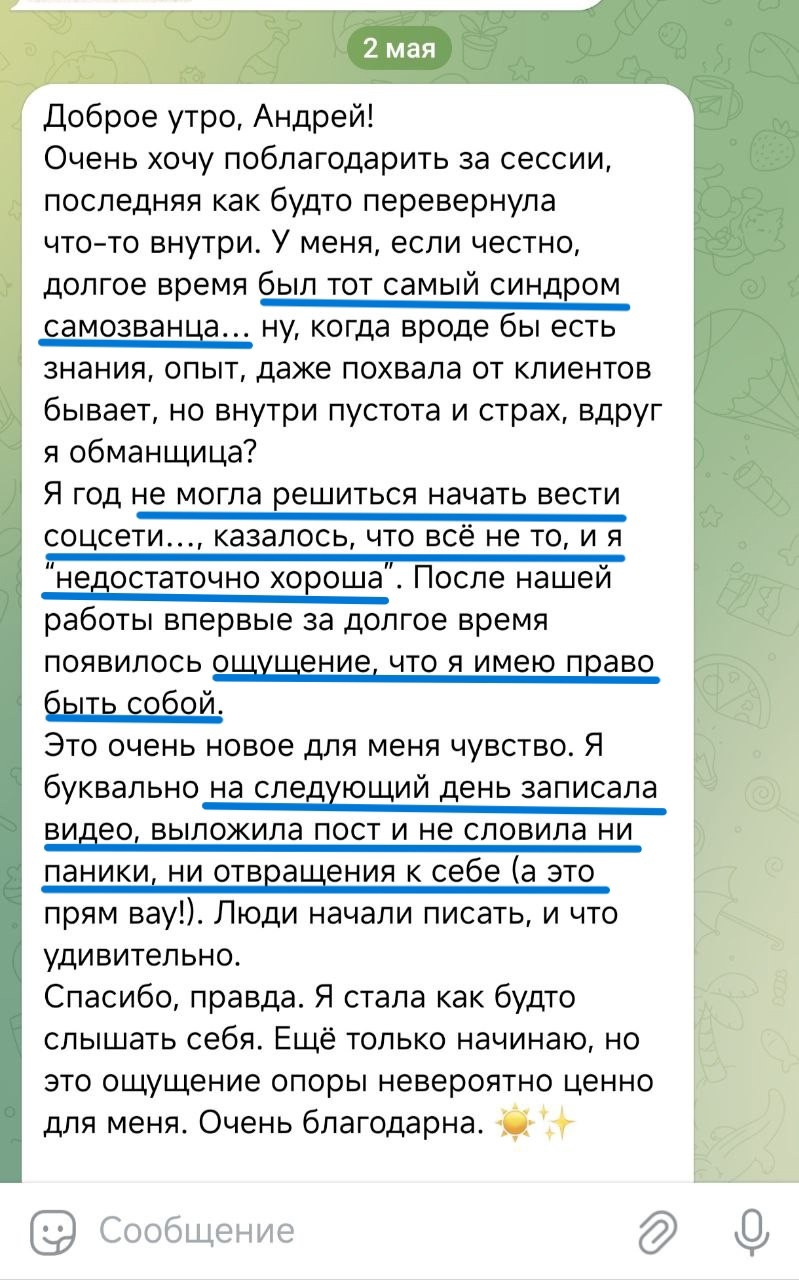 2 мая

Доброе утро, Андрей!
Очень хочу поблагодарить за сессии, последняя как будто перевернула что-то внутри. У меня, если честно, долгое время был тот самый синдром самозванца... ну, когда вроде бы есть знания, опыт, даже похвала от клиентов бывает, но внутри пустота и страх, вдруг я обманщица?
Я год не могла решиться начать вести соцсети..., казалось, что всё не то, и я "недостаточно хороша". После нашей работы впервые за долгое время появилось ощущение, что я имею право быть собой.
Это очень новое для меня чувство. Я буквально на следующий день записала видео, выложила пост и не словила ни паники, ни отвращения к себе (а это прям вау!). Люди начали писать, и что удивительно.
Спасибо, правда. Я стала как будто слышать себя. Ещё только начинаю, но это ощущение опоры невероятно ценно для меня. Очень благодарна. ☀️✨

Сообщение